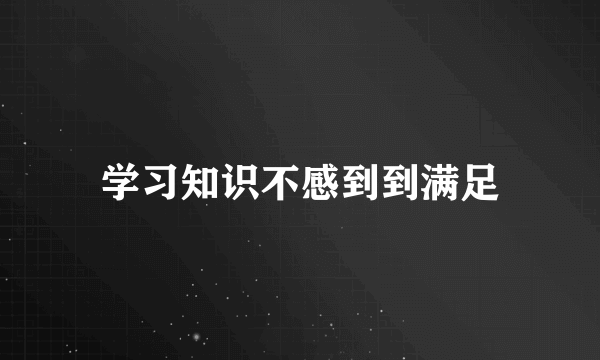 学习知识不感到到满足